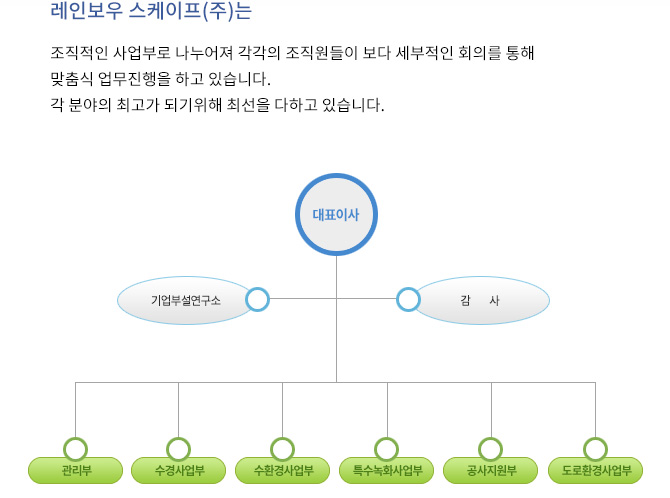 레인보우 스케이프(주)는

조직적인 사업부로 나누어져 각각의 조직원들이 보다 세부적인 회의를 통해 맞춤식 업무진행을 하고 있습니다.
각 분야의 최고가 되기위해 최선을 다하고 있습니다.

대표이사

기업부설연구소

감 사

관리부

수경사업부

수환경사업부

특수녹화사업부

공사지원부

도로환경사업부